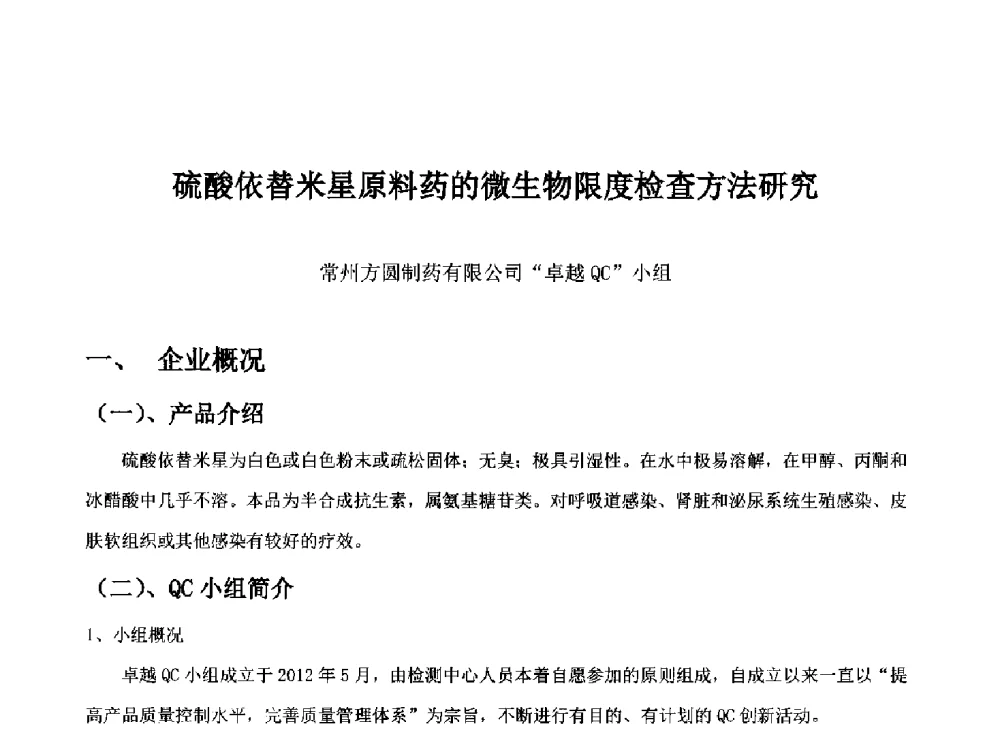 硫酸依替米星原料药的微生物限度检查方法研究

常州方圆制药有限公司“卓越 QC”小组

一、 企业概况

（一）、产品介绍

硫酸依替米星为白色或白色粉末或疏松固体；无臭；极具引湿性。在水中极易溶解，在甲醇、丙酮和冰醋酸中几乎不溶。本品为半合成抗生素，属氨基糖苷类。对呼吸道感染、肾脏和泌尿系统生殖感染、皮肤软组织或其他感染有较好的疗效。

（二）、QC 小组简介

1、小组概况

卓越 QC 小组成立于 2012 年 5 月，由检测中心人员本着自愿参加的原则组成，自成立以来一直以“提高产品质量控制水平，完善质量管理体系”为宗旨，不断进行有目的、有计划的 QC 创新活动。